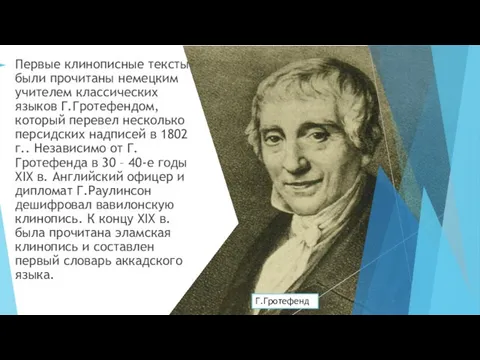 Первые клинописные тексты были прочитаны немецким учителем классических языков Г.Гротефендом, который перевел несколько персидских надписей в 1802 г.. Независимо от Г. Гротефенда в 30 – 40-е годы XIX в. Английский офицер и дипломат Г.Раулинсон дешифровал вавилонскую клинопись. К концу XIX в. была прочитана эламская клинопись и составлен первый словарь аккадского языка.

Г.Гротефенд